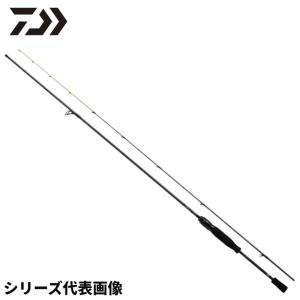 シリーズ代表画像